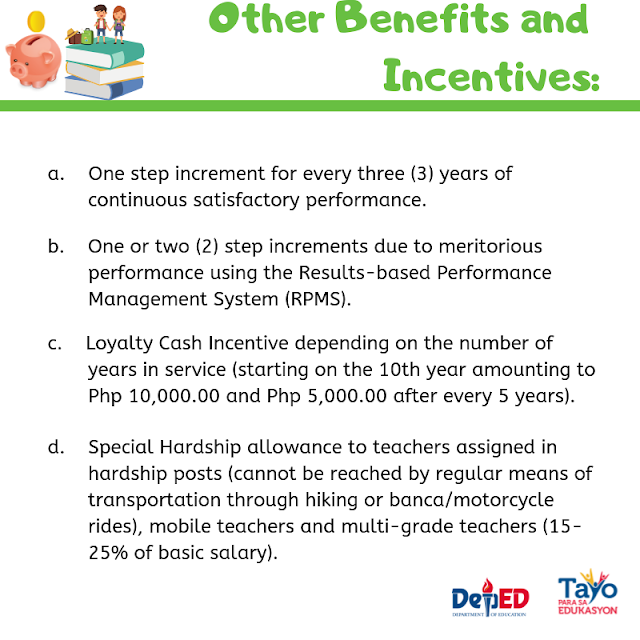 Other Benefits and Incentives:

a. One step increment for every three (3) years of continuous satisfactory performance.

b. One or two (2) step increments due to meritorious performance using the Results-based Performance Management System (RPMS).

c. Loyalty Cash Incentive depending on the number of years in service (starting on the 10th year amounting to Php 10,000.00 and Php 5,000.00 after every 5 years).

d. Special Hardship allowance to teachers assigned in hardship posts (cannot be reached by regular means of transportation through hiking or banca/motorcycle rides), mobile teachers and multi-grade teachers (15-25% of basic salary).

DepED
DEPARTMENT OF EDUCATION

Tayo
PARA SA EDUKASYON